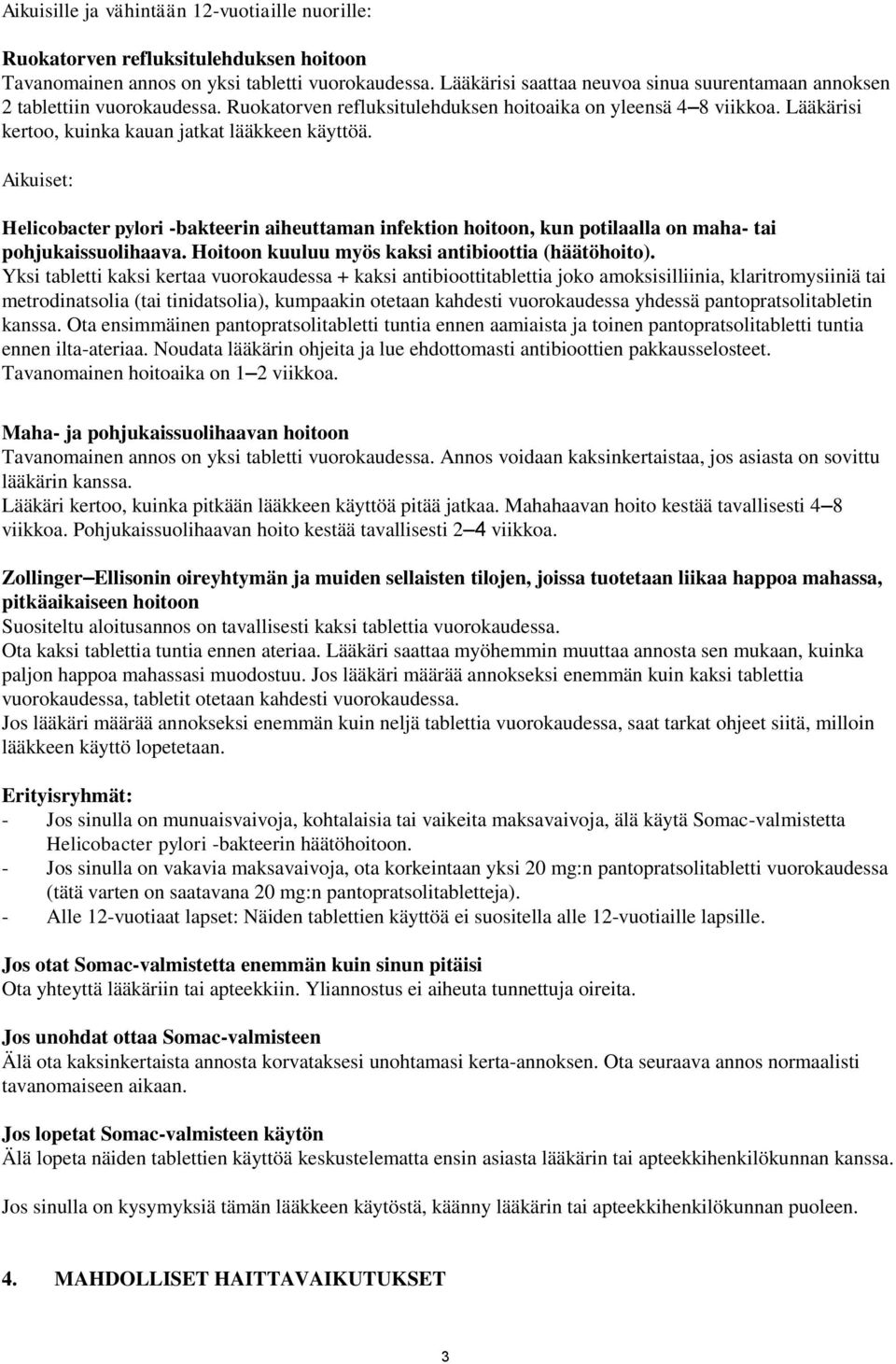 Aikuisille ja vähintään 12-vuotiaille nuorille:

Ruokatorven refluksitulehduksen hoitoon
Tavanomainen annos on yksi tabletti vuorokaudessa. Lääkärisi saattaa neuvoa sinua suurentamaan annoksen 2 tablettiin vuorokaudessa. Ruokatorven refluksitulehduksen hoitoaika on yleensä 4–8 viikkoa. Lääkärisi kertoo, kuinka kauan jatkat lääkkeen käyttöä.

Aikuiset:

Helicobacter pylori -bakteerin aiheuttaman infektion hoitoon, kun potilaalla on maha- tai pohjukaissuolihaava. Hoitoon kuuluu myös kaksi antibioottia (häätöhoito).
Yksi tabletti kaksi kertaa vuorokaudessa + kaksi antibioottitablettia joko amoksisilliinia, klaritromysiiniä tai metrodinatsolia (tai tinidatsolia), kumpaakin otetaan kahdesti vuorokaudessa yhdessä pantopratsolitabletin kanssa. Ota ensimmäinen pantopratsolitabletti tuntia ennen aamiaista ja toinen pantopratsolitabletti tuntia ennen ilta-ateriaa. Noudata lääkärin ohjeita ja lue ehdottomasti antibioottien pakkausselosteet. Tavanomainen hoitoaika on 1–2 viikkoa.

Maha- ja pohjukaissuolihaavan hoitoon
Tavanomainen annos on yksi tabletti vuorokaudessa. Annos voidaan kaksinkertaistaa, jos asiasta on sovittu lääkärin kanssa.
Lääkäri kertoo, kuinka pitkään lääkkeen käyttöä pitää jatkaa. Mahahaavan hoito kestää tavallisesti 4–8 viikkoa. Pohjukaissuolihaavan hoito kestää tavallisesti 2–4 viikkoa.

Zollinger–Ellisonin oireyhtymän ja muiden sellaisten tilojen, joissa tuotetaan liikaa happoa mahassa, pitkäaikaiseen hoitoon
Suositeltu aloitusannos on tavallisesti kaksi tablettia vuorokaudessa.
Ota kaksi tablettia tuntia ennen ateriaa. Lääkäri saattaa myöhemmin muuttaa annosta sen mukaan, kuinka paljon happoa mahassasi muodostuu. Jos lääkäri määrää annokseksi enemmän kuin kaksi tablettia vuorokaudessa, tabletit otetaan kahdesti vuorokaudessa.
Jos lääkäri määrää annokseksi enemmän kuin neljä tablettia vuorokaudessa, saat tarkat ohjeet siitä, milloin lääkkeen käyttö lopetetaan.

Erityisryhmät:
- Jos sinulla on munuaisvaivoja, kohtalaisia tai vaikeita maksavaivoja, älä käytä Somac-valmistetta Helicobacter pylori -bakteerin häätöhoitoon.
- Jos sinulla on vakavia maksavaivoja, ota korkeintaan yksi 20 mg:n pantopratsolitabletti vuorokaudessa (tätä varten on saatavana 20 mg:n pantopratsolitabletteja).
- Alle 12-vuotiaat lapset: Näiden tablettien käyttöä ei suositella alle 12-vuotiaille lapsille.

Jos otat Somac-valmistetta enemmän kuin sinun pitäisi
Ota yhteyttä lääkäriin tai apteekkiin. Yliannostus ei aiheuta tunnettuja oireita.

Jos unohdat ottaa Somac-valmisteen
Älä ota kaksinkertaista annosta korvataksesi unohtamasi kerta-annoksen. Ota seuraava annos normaalisti tavanomaiseen aikaan.

Jos lopetat Somac-valmisteen käytön
Älä lopeta näiden tablettien käyttöä keskustelematta ensin asiasta lääkärin tai apteekkihenkilökunnan kanssa.

Jos sinulla on kysymyksiä tämän lääkkeen käytöstä, käänny lääkärin tai apteekkihenkilökunnan puoleen.

4. MAHDOLLISET HAITTAVAIKUTUKSET

3